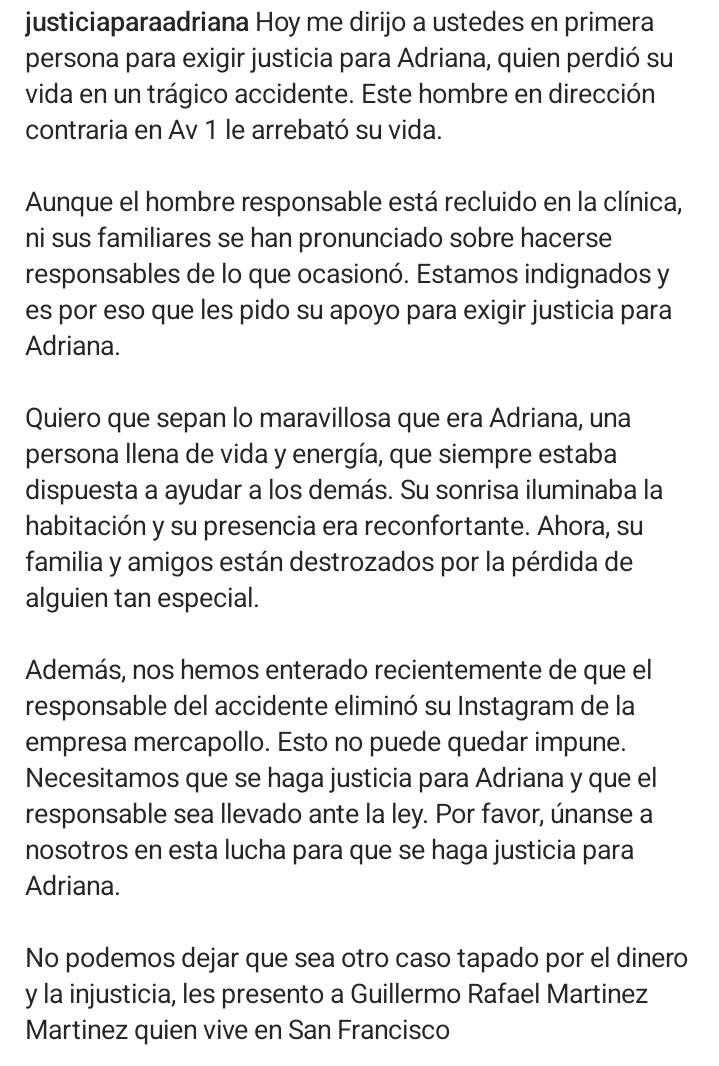 justiciaparaadriana Hoy me dirijo a ustedes en primera persona para exigir justicia para Adriana, quien perdió su vida en un trágico accidente. Este hombre en dirección contraria en Av 1 le arrebató su vida.

Aunque el hombre responsable está recluido en la clínica, ni sus familiares se han pronunciado sobre hacerse responsables de lo que ocasionó. Estamos indignados y es por eso que les pido su apoyo para exigir justicia para Adriana.

Quiero que sepan lo maravillosa que era Adriana, una persona llena de vida y energía, que siempre estaba dispuesta a ayudar a los demás. Su sonrisa iluminaba la habitación y su presencia era reconfortante. Ahora, su familia y amigos están destrozados por la pérdida de alguien tan especial.

Además, nos hemos enterado recientemente de que el responsable del accidente eliminó su Instagram de la empresa mercapollo. Esto no puede quedar impune. Necesitamos que se haga justicia para Adriana y que el responsable sea llevado ante la ley. Por favor, únanse a nosotros en esta lucha para que se haga justicia para Adriana.

No podemos dejar que sea otro caso tapado por el dinero y la injusticia, les presento a Guillermo Rafael Martinez Martinez quien vive en San Francisco